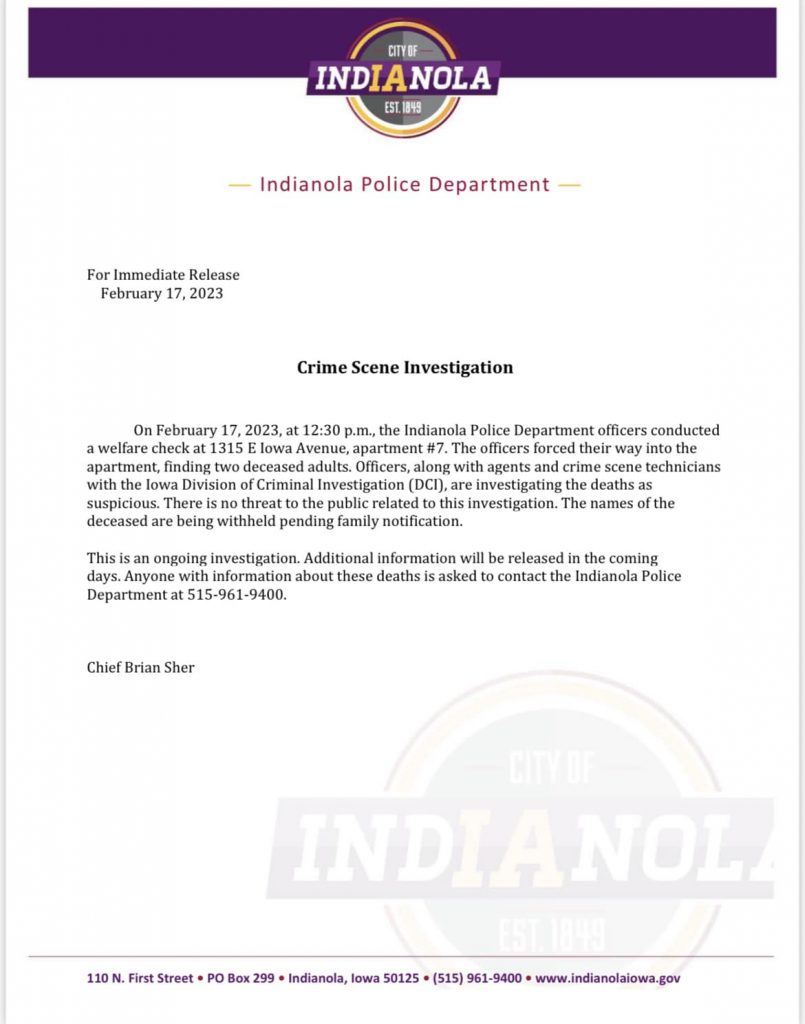 CITY OF
INDIANOLA
EST. 1849

— Indianola Police Department —

For Immediate Release
February 17, 2023

Crime Scene Investigation

On February 17, 2023, at 12:30 p.m., the Indianola Police Department officers conducted a welfare check at 1315 E Iowa Avenue, apartment #7. The officers forced their way into the apartment, finding two deceased adults. Officers, along with agents and crime scene technicians with the Iowa Division of Criminal Investigation (DCI), are investigating the deaths as suspicious. There is no threat to the public related to this investigation. The names of the deceased are being withheld pending family notification.

This is an ongoing investigation. Additional information will be released in the coming days. Anyone with information about these deaths is asked to contact the Indianola Police Department at 515-961-9400.

Chief Brian Sher

CITY OF
INDIANOLA
EST. 1849

110 N. First Street • PO Box 299 • Indianola, Iowa 50125 • (515) 961-9400 • www.indianolaiowa.gov